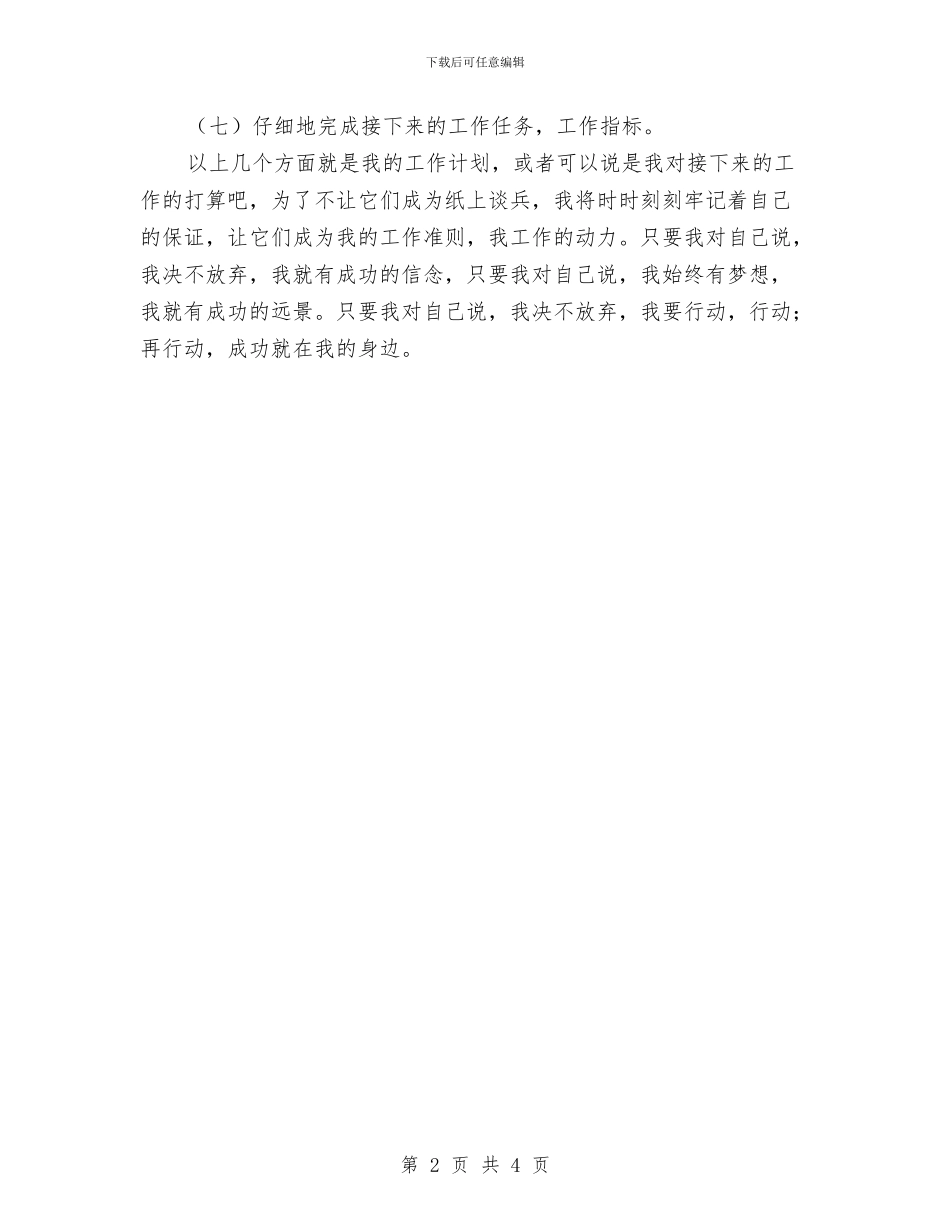 下载后可任意编辑

（七）仔细地完成接下来的工作任务，工作指标。

以上几个方面就是我的工作计划，或者可以说是我对接下来的工作的打算吧，为了不让它们成为纸上谈兵，我将时时刻刻牢记着自己的保证，让它们成为我的工作准则，我工作的动力。只要我对自己说，我决不放弃，我就有成功的信念，只要我对自己说，我始终有梦想，我就有成功的远景。只要我对自己说，我决不放弃，我要行动，行动；再行动，成功就在我的身边。

第 2 页 共 4 页